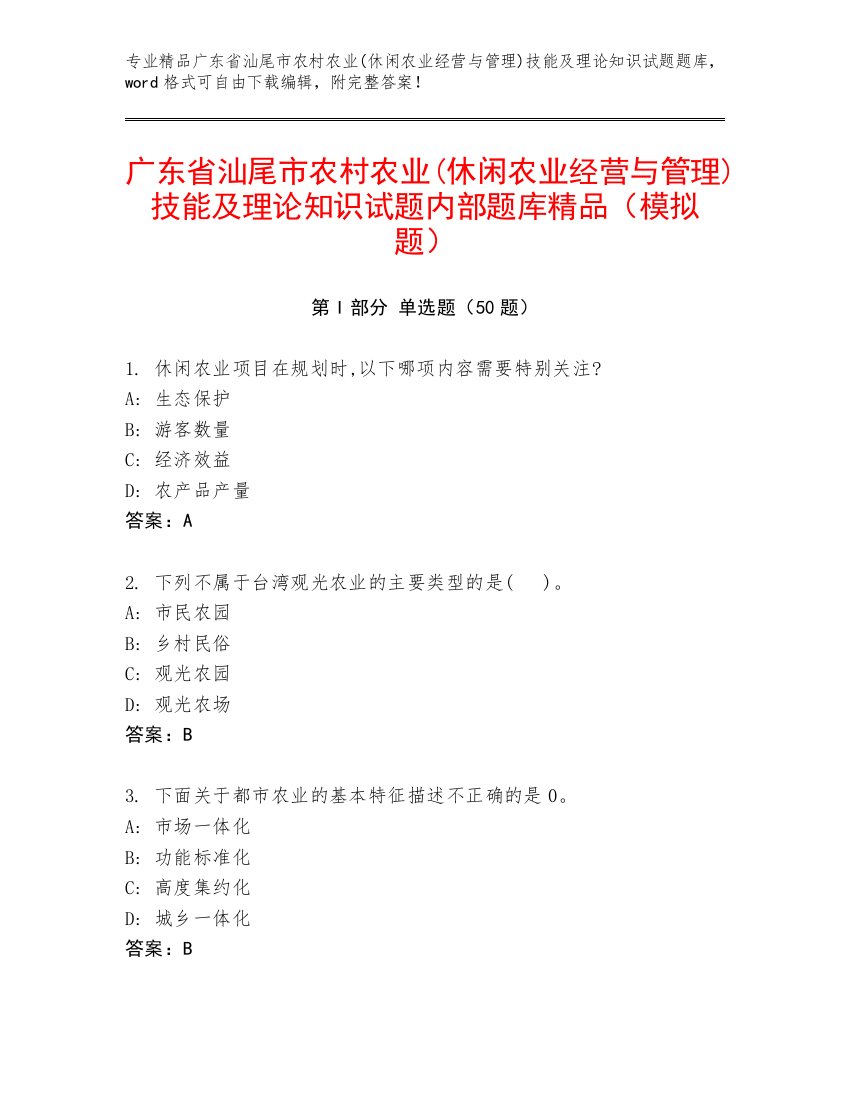 专业精品广东省汕尾市农村农业(休闲农业经营与管理)技能及理论知识试题题库，word 格式可自由下载编辑，附完整答案！

广东省汕尾市农村农业(休闲农业经营与管理)技能及理论知识试题内部题库精品（模拟题）

第 I 部分 单选题（50 题）

1. 休闲农业项目在规划时,以下哪项内容需要特别关注?
A: 生态保护
B: 游客数量
C: 经济效益
D: 农产品产量
答案：A

2. 下列不属于台湾观光农业的主要类型的是(　)。
A: 市民农园
B: 乡村民俗
C: 观光农园
D: 观光农场
答案：B

3. 下面关于都市农业的基本特征描述不正确的是 0。
A: 市场一体化
B: 功能标准化
C: 高度集约化
D: 城乡一体化
答案：B